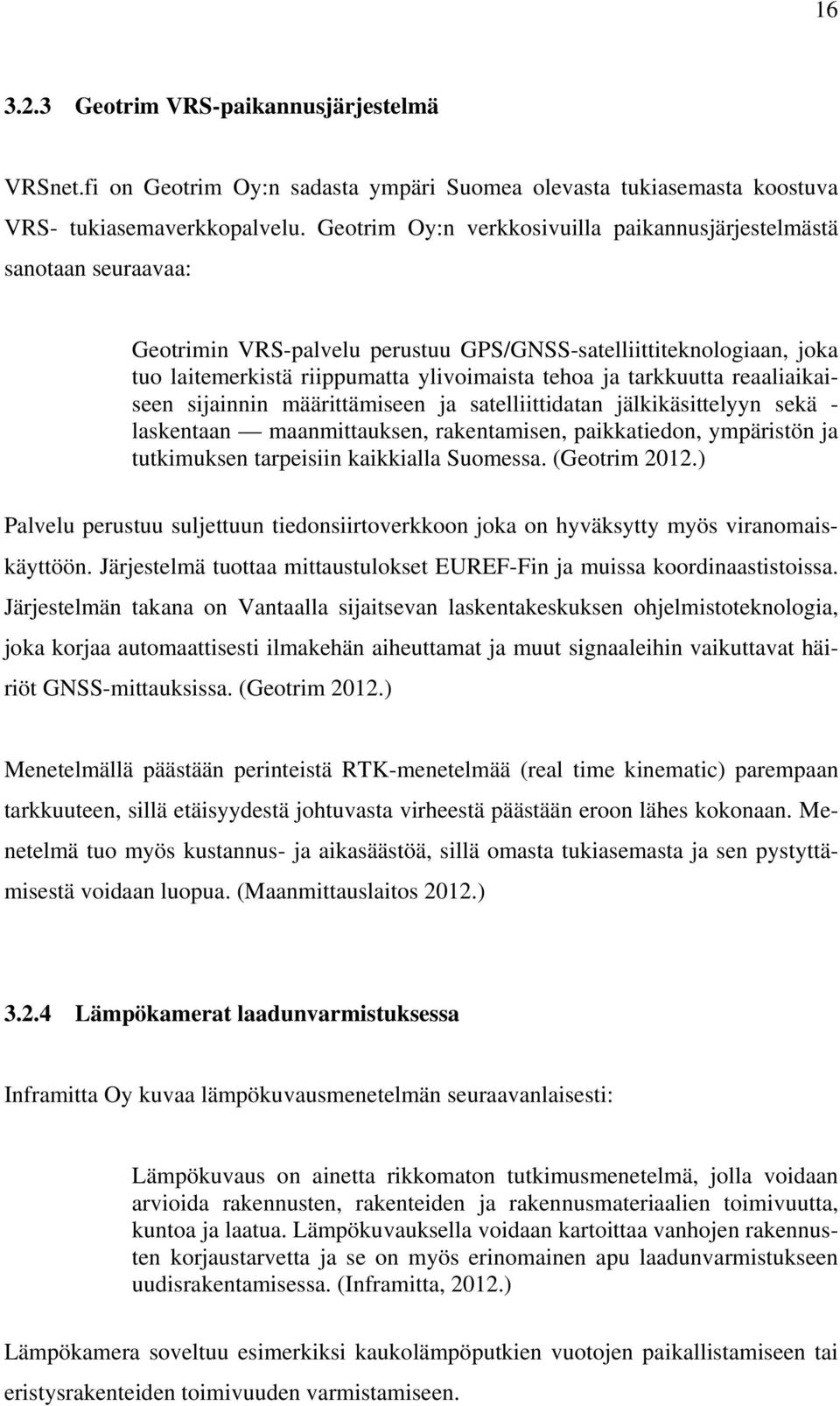 16

3.2.3 Geotrim VRS-paikannusjärjestelmä

VRSnet.fi on Geotrim Oy:n sadasta ympäri Suomea olevasta tukiasemasta koostuva VRS- tukiasemaverkkopalvelu. Geotrim Oy:n verkkosivuilla paikannusjärjestelmästä sanotaan seuraavaa:

Geotrimin VRS-palvelu perustuu GPS/GNSS-satelliittiteknologiaan, joka tuo laitemerkistä riippumatta ylivoimaista tehoa ja tarkkuutta reaaliaikaiseen sijainnin määrittämiseen ja satelliittidatan jälkikäsittelyyn sekä -laskentaan — maanmittauksen, rakentamisen, paikkatiedon, ympäristön ja tutkimuksen tarpeisiin kaikkialla Suomessa. (Geotrim 2012.)

Palvelu perustuu suljettuun tiedonsiirtoverkkoon joka on hyväksytty myös viranomaiskäyttöön. Järjestelmä tuottaa mittaustulokset EUREF-Fin ja muissa koordinaastistoissa. Järjestelmän takana on Vantaalla sijaitsevan laskentakeskuksen ohjelmistoteknologia, joka korjaa automaattisesti ilmakehän aiheuttamat ja muut signaaleihin vaikuttavat häiriöt GNSS-mittauksissa. (Geotrim 2012.)

Menetelmällä päästään perinteistä RTK-menetelmää (real time kinematic) parempaan tarkkuuteen, sillä etäisyydestä johtuvasta virheestä päästään eroon lähes kokonaan. Menetelmä tuo myös kustannus- ja aikasäästöä, sillä omasta tukiasemasta ja sen pystyttämisestä voidaan luopua. (Maanmittauslaitos 2012.)

3.2.4 Lämpökamerat laadunvarmistuksessa

Inframitta Oy kuvaa lämpökuvausmenetelmän seuraavanlaisesti:

Lämpökuvaus on ainetta rikkomaton tutkimusmenetelmä, jolla voidaan arvioida rakennusten, rakenteiden ja rakennusmateriaalien toimivuutta, kuntoa ja laatua. Lämpökuvauksella voidaan kartoittaa vanhojen rakennusten korjaustarvetta ja se on myös erinomainen apu laadunvarmistukseen uudisrakentamisessa. (Inframitta, 2012.)

Lämpökamera soveltuu esimerkiksi kaukolämpöputkien vuotojen paikallistamiseen tai eristysrakenteiden toimivuuden varmistamiseen.